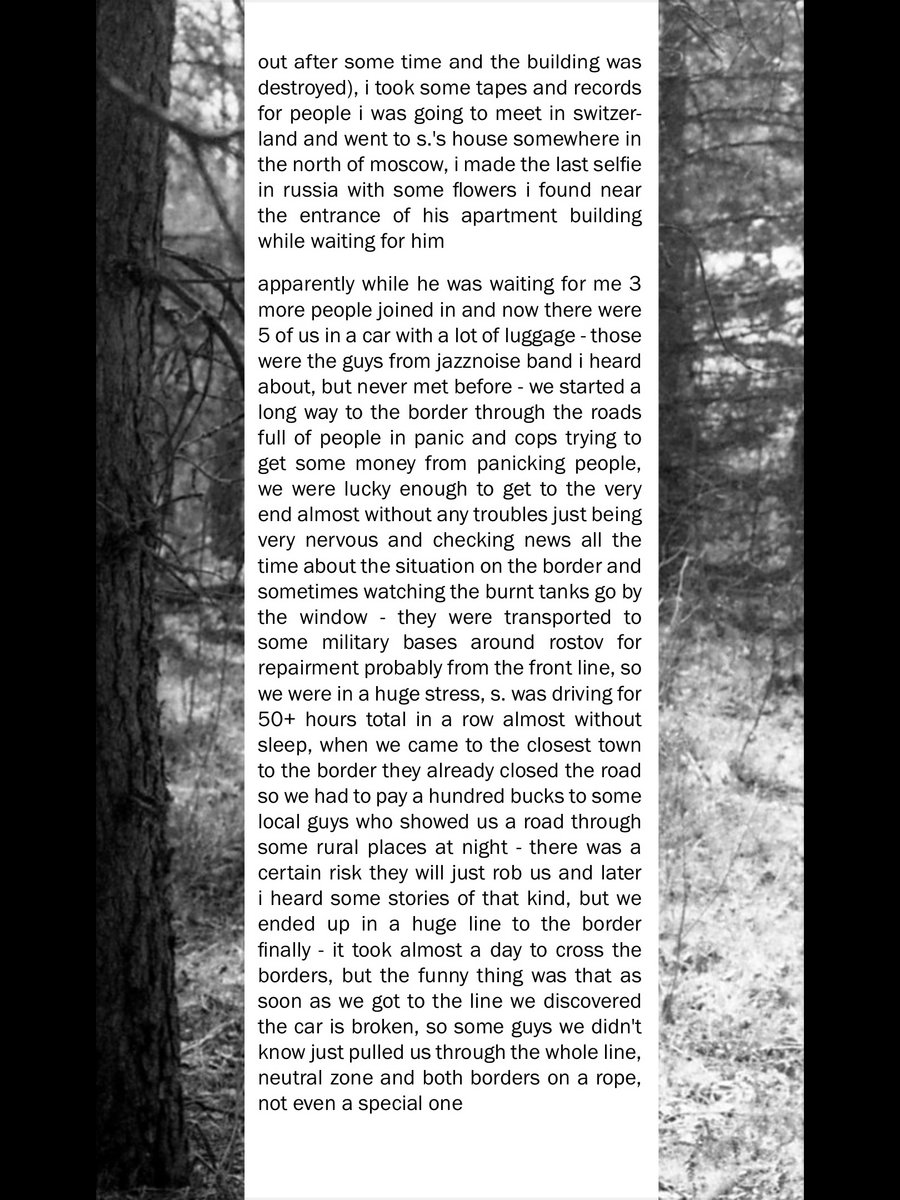 out after some time and the building was destroyed), i took some tapes and records for people i was going to meet in switzerland and went to s.'s house somewhere in the north of moscow, i made the last selfie in russia with some flowers i found near the entrance of his apartment building while waiting for him

apparently while he was waiting for me 3 more people joined in and now there were 5 of us in a car with a lot of luggage - those were the guys from jazznoise band i heard about, but never met before - we started a long way to the border through the roads full of people in panic and cops trying to get some money from panicking people, we were lucky enough to get to the very end almost without any troubles just being very nervous and checking news all the time about the situation on the border and sometimes watching the burnt tanks go by the window - they were transported to some military bases around rostov for repairment probably from the front line, so we were in a huge stress, s. was driving for 50+ hours total in a row almost without sleep, when we came to the closest town to the border they already closed the road so we had to pay a hundred bucks to some local guys who showed us a road through some rural places at night - there was a certain risk they will just rob us and later i heard some stories of that kind, but we ended up in a huge line to the border finally - it took almost a day to cross the borders, but the funny thing was that as soon as we got to the line we discovered the car is broken, so some guys we didn't know just pulled us through the whole line, neutral zone and both borders on a rope, not even a special one